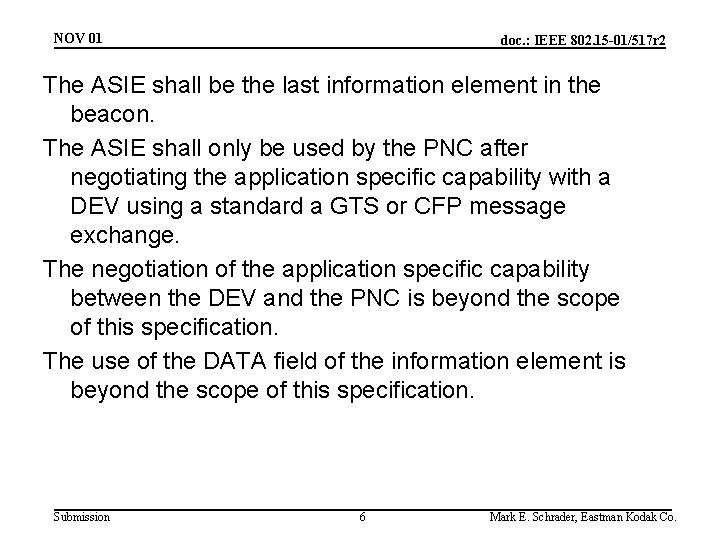 NOV 01

doc.: IEEE 802.15-01/517r2

The ASIE shall be the last information element in the beacon.

The ASIE shall only be used by the PNC after negotiating the application specific capability with a DEV using a standard a GTS or CFP message exchange.

The negotiation of the application specific capability between the DEV and the PNC is beyond the scope of this specification.

The use of the DATA field of the information element is beyond the scope of this specification.

Submission

6

Mark E. Schrader, Eastman Kodak Co.